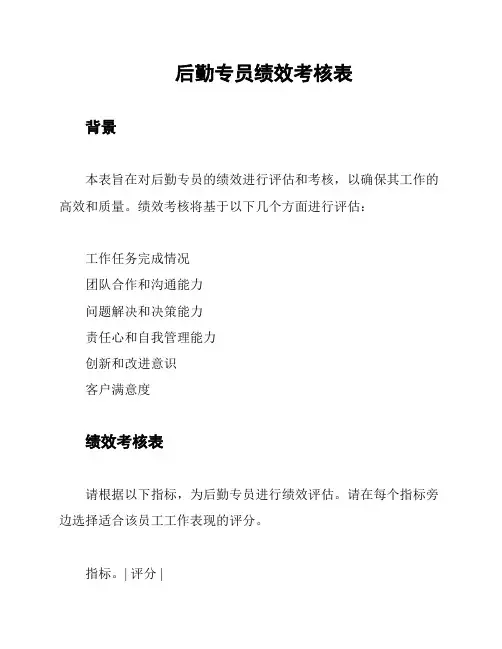 后勤专员绩效考核表

背景

本表旨在对后勤专员的绩效进行评估和考核，以确保其工作的高效和质量。绩效考核将基于以下几个方面进行评估：

工作任务完成情况
团队合作和沟通能力
问题解决和决策能力
责任心和自我管理能力
创新和改进意识
客户满意度

绩效考核表

请根据以下指标，为后勤专员进行绩效评估。请在每个指标旁边选择适合该员工工作表现的评分。

指标。| 评分 |